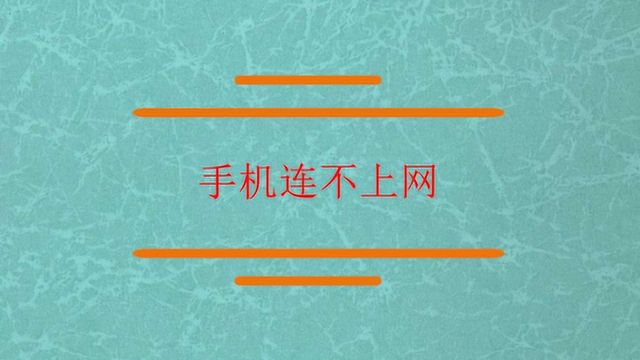 手机连不上网